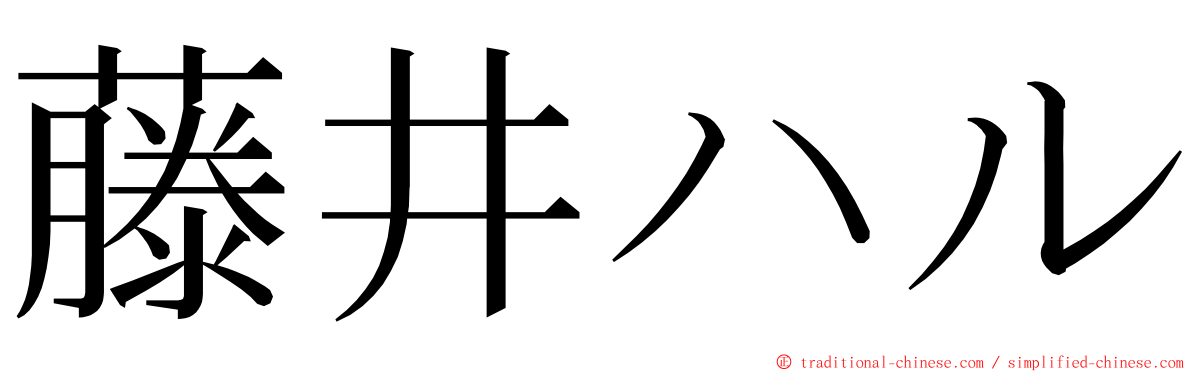 藤井ハル

© traditional-chinese.com / simplified-chinese.com